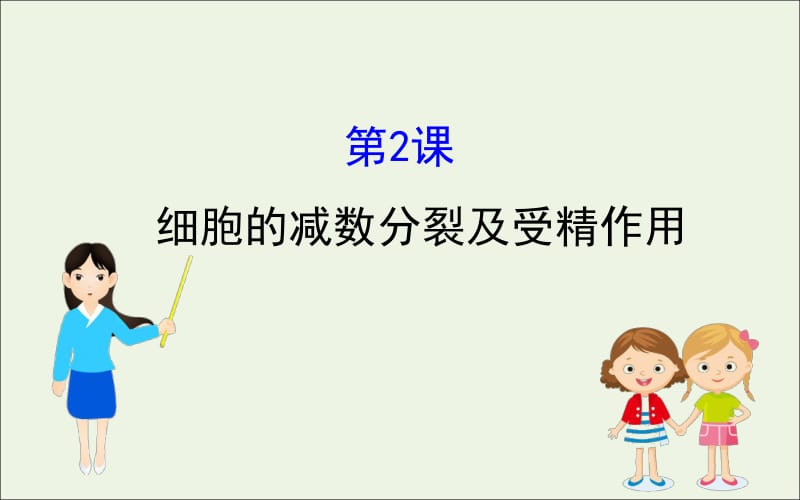 第2课

细胞的减数分裂及受精作用